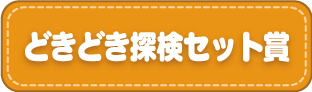 どきどき探検セット賞